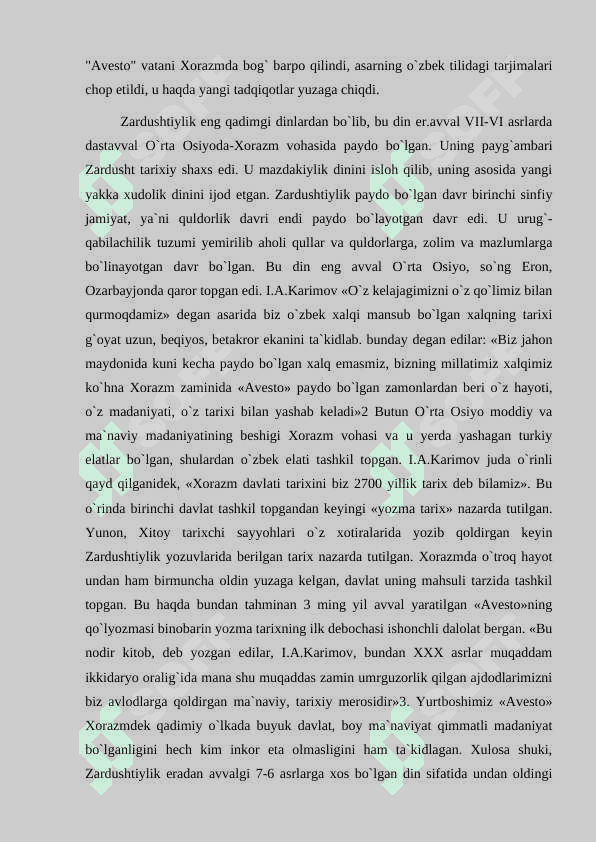 "Avesto" vatani Xorazmda bog` barpo qilindi, asarning o`zbek tilidagi tarjimalari chop etildi, u haqda yangi tadqiqotlar yuzaga chiqdi.

Zardushtiylik eng qadimgi dinlardan bo`lib, bu din er.avval VII-VI asrlarda dastavval O`rta Osiyoda-Xorazm vohasida paydo bo`lgan. Uning payg`ambari Zardusht tarixiy shaxs edi. U mazdakiylik dinini isloh qilib, uning asosida yangi yakka xudolik dinini ijod etgan. Zardushtiylik paydo bo`lgan davr birinchi sinfiy jamiyat, ya`ni quldorlik davri endi paydo bo`layotgan davr edi. U urug`-qabilachilik tuzumi yemirilib aholi qullar va quldorlarga, zolim va mazlumlarga bo`linayotgan davr bo`lgan. Bu din eng avval O`rta Osiyo, so`ng Eron, Ozarbayjonda qaror topgan edi. I.A.Karimov «O`z kelajagimizni o`z qo`limiz bilan qurmoqdamiz» degan asarida biz o`zbek xalqi mansub bo`lgan xalqning tarixi g`oyat uzun, beqiyos, betakror ekanini ta`kidlab. bunday degan edilar: «Biz jahon maydonida kuni kecha paydo bo`lgan xalq emasmiz, bizning millatimiz xalqimiz ko`hna Xorazm zaminida «Avesto» paydo bo`lgan zamonlardan beri o`z hayoti, o`z madaniyati, o`z tarixi bilan yashab keladi»2 Butun O`rta Osiyo moddiy va ma`naviy madaniyatining beshigi Xorazm vohasi va u yerda yashagan turkiy elatlar bo`lgan, shulardan o`zbek elati tashkil topgan. I.A.Karimov juda o`rinli qayd qilganidek, «Xorazm davlati tarixini biz 2700 yillik tarix deb bilamiz». Bu o`rinda birinchi davlat tashkil topgandan keyingi «yozma tarix» nazarda tutilgan. Yunon, Xitoy tarixchi sayyohlari o`z xotiralarida yozib qoldirgan keyin Zardushtiylik yozuvlarida berilgan tarix nazarda tutilgan. Xorazmda o`troq hayot undan ham birmuncha oldin yuzaga kelgan, davlat uning mahsuli tarzida tashkil topgan. Bu haqda bundan tahminan 3 ming yil avval yaratilgan «Avesto»ning qo`lyozmasi binobarin yozma tarixning ilk debochasi ishonchli dalolat bergan. «Bu nodir kitob, deb yozgan edilar, I.A.Karimov, bundan XXX asrlar muqaddam ikkidaryo oralig`ida mana shu muqaddas zamin umrguzorlik qilgan ajdodlarimizni biz avlodlarga qoldirgan ma`naviy, tarixiy merosidir»3. Yurtboshimiz «Avesto» Xorazmdek qadimiy o`lkada buyuk davlat, boy ma`naviyat qimmatli madaniyat bo`lganligini hech kim inkor eta olmasligini ham ta`kidlagan. Xulosa shuki, Zardushtiylik eradan avvalgi 7-6 asrlarga xos bo`lgan din sifatida undan oldingi